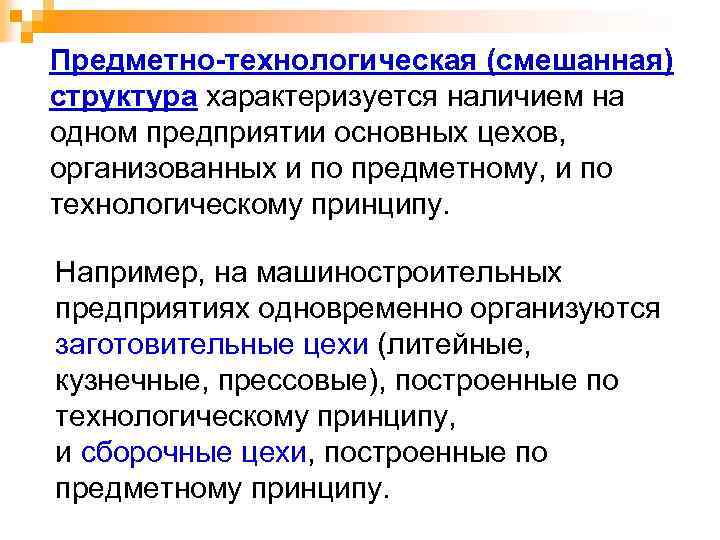 Предметно-технологическая (смешанная) структура характеризуется наличием на одном предприятии основных цехов, организованных и по предметному, и по технологическому принципу.

Например, на машиностроительных предприятиях одновременно организуются заготовительные цехи (литейные, кузнечные, прессовые), построенные по технологическому принципу,
и сборочные цехи, построенные по предметному принципу.